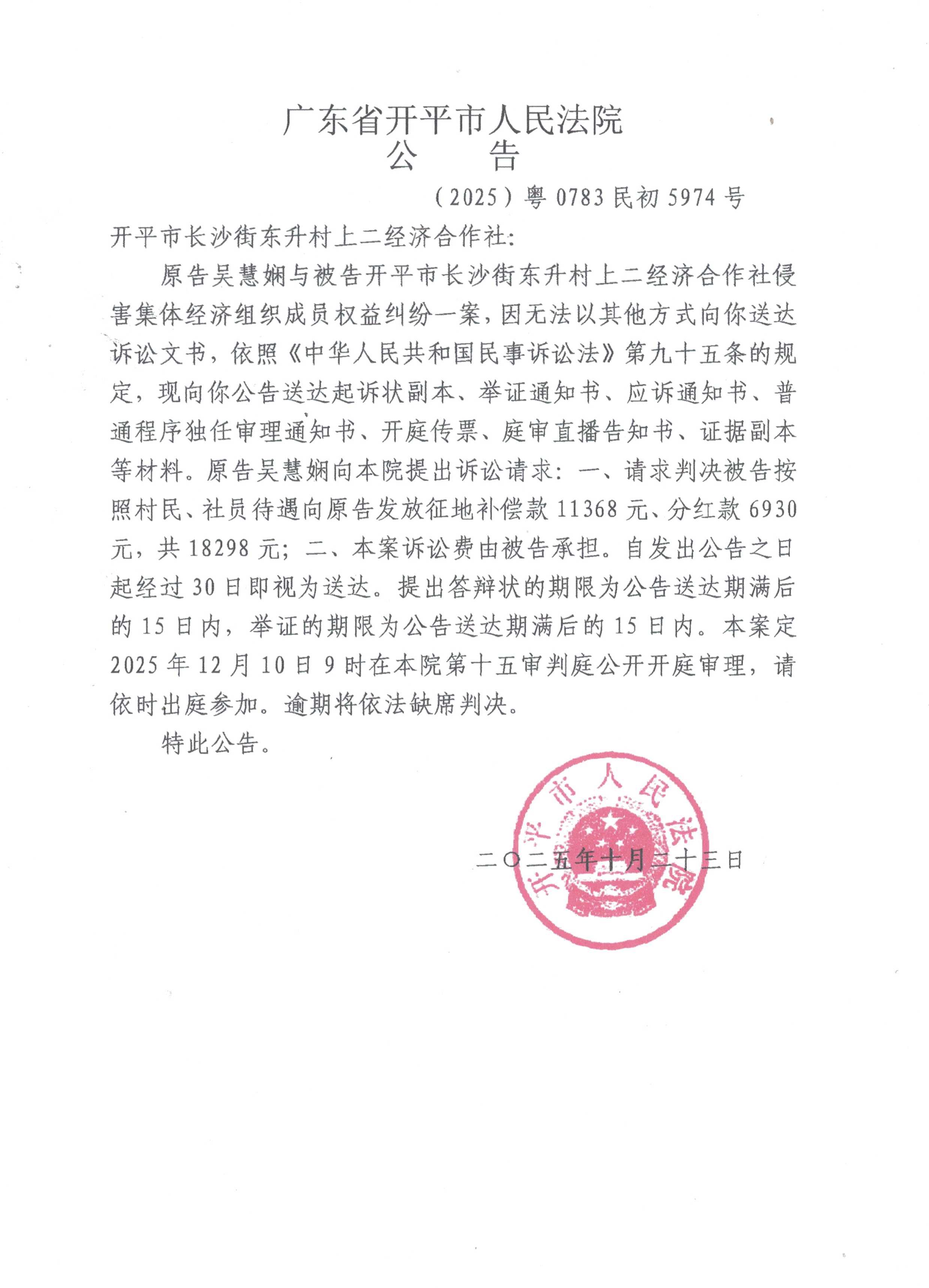 广东省开平市人民法院
公　告

（2025）粤 0783 民初 5974 号

开平市长沙街东升村上二经济合作社：

原告吴慧娴与被告开平市长沙街东升村上二经济合作社侵害集体经济组织成员权益纠纷一案，因无法以其他方式向你送达诉讼文书，依照《中华人民共和国民事诉讼法》第九十五条的规定，现向你公告送达起诉状副本、举证通知书、应诉通知书、普通程序独任审理通知书、开庭传票、庭审直播告知书、证据副本等材料。原告吴慧娴向本院提出诉讼请求：一、请求判决被告按照村民、社员待遇向原告发放征地补偿款 11368 元、分红款 6930 元，共 18298 元；二、本案诉讼费由被告承担。自发出公告之日起经过 30 日即视为送达。提出答辩状的期限为公告送达期满后的 15 日内，举证的期限为公告送达期满后的 15 日内。本案定 2025 年 12 月 10 日 9 时在本院第十五审判庭公开开庭审理，请依时出庭参加。逾期将依法缺席判决。

特此公告。

开平市人民法院

二〇二五年十月二十三日